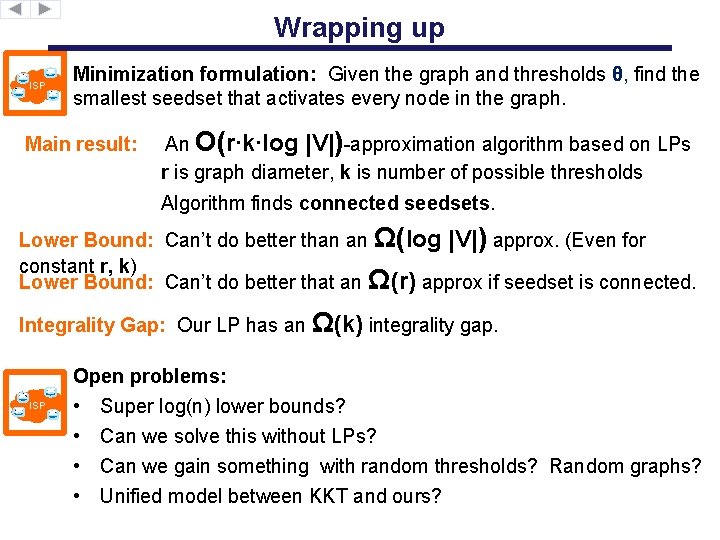 Wrapping up

ISP

Minimization formulation: Given the graph and thresholds $\theta$, find the smallest seedset that activates every node in the graph.

Main result: An $O(r \cdot k \cdot \log |V|)$-approximation algorithm based on LPs
r is graph diameter, k is number of possible thresholds
Algorithm finds connected seedsets.

Lower Bound: Can't do better than an $\Omega(\log |V|)$ approx. (Even for constant r, k)
Lower Bound: Can't do better that an $\Omega(r)$ approx if seedset is connected.

Integrality Gap: Our LP has an $\Omega(k)$ integrality gap.

ISP

Open problems:
• Super log(n) lower bounds?
• Can we solve this without LPs?
• Can we gain something with random thresholds? Random graphs?
• Unified model between KKT and ours?